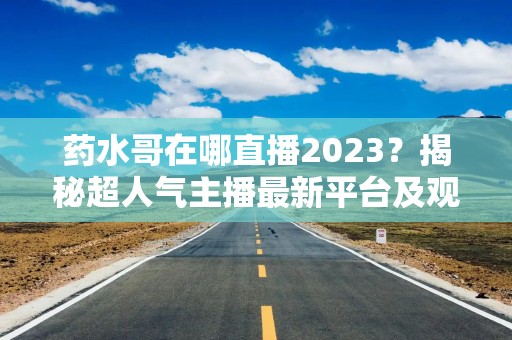 药水哥在哪直播2023？揭秘超人气主播最新平台及观